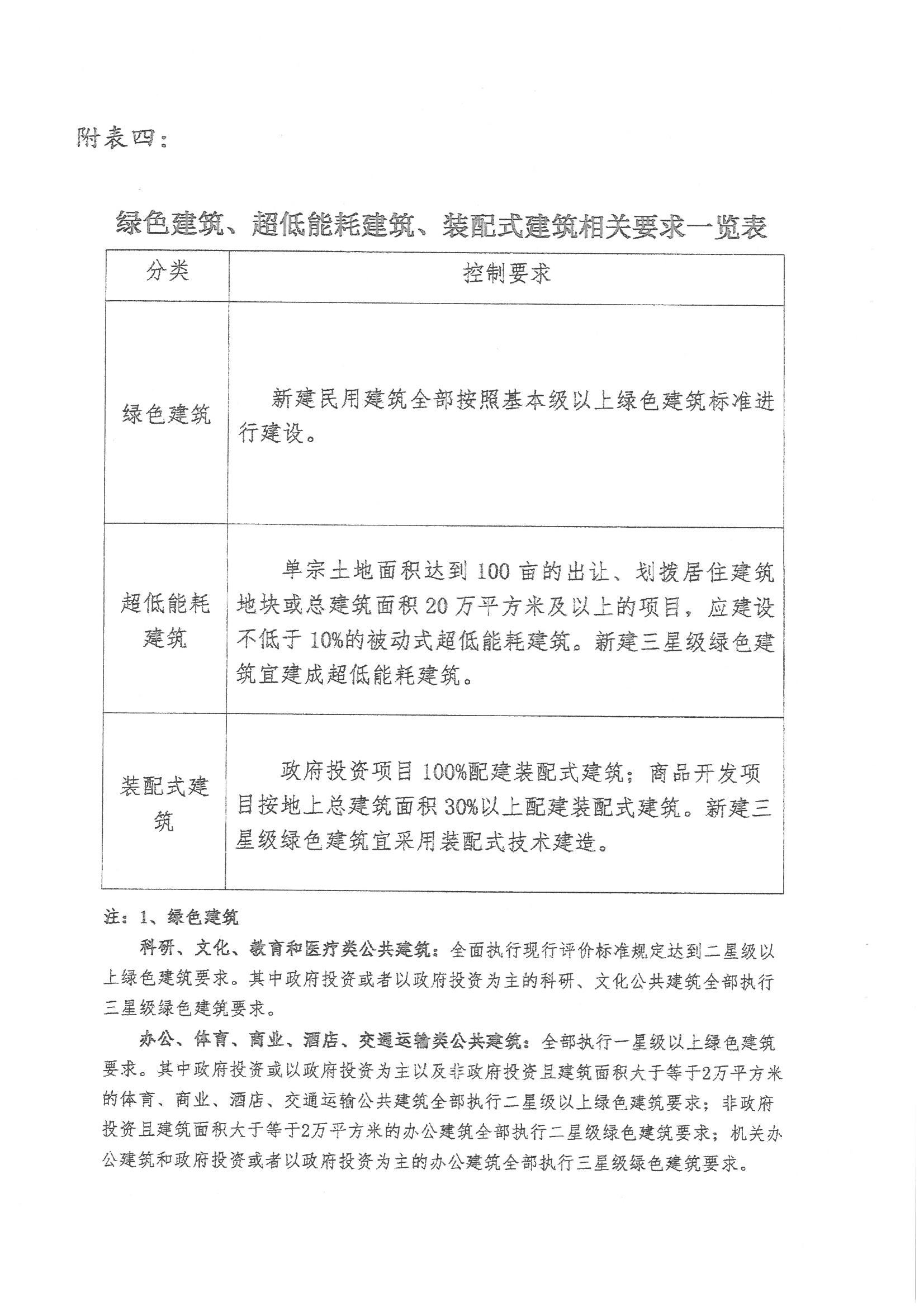 附表四：

绿色建筑、超低能耗建筑、装配式建筑相关要求一览表

| 分类 | 控制要求 |
|---|---|
| 绿色建筑 | 新建民用建筑全部按照基本级以上绿色建筑标准进行建设。 |
| 超低能耗建筑 | 单宗土地面积达到100亩的出让、划拨居住建筑地块或总建筑面积20万平方米及以上的项目，应建设不低于10%的被动式超低能耗建筑。新建三星级绿色建筑宜建成超低能耗建筑。 |
| 装配式建筑 | 政府投资项目100%配建装配式建筑；商品开发项目按地上总建筑面积30%以上配建装配式建筑。新建三星级绿色建筑宜采用装配式技术建造。 |

注：1、绿色建筑

科研、文化、教育和医疗类公共建筑：全面执行现行评价标准规定达到二星级以上绿色建筑要求。其中政府投资或者以政府投资为主的科研、文化公共建筑全部执行三星级绿色建筑要求。

办公、体育、商业、酒店、交通运输类公共建筑：全部执行一星级以上绿色建筑要求。其中政府投资或以政府投资为主以及非政府投资且建筑面积大于等于2万平方米的体育、商业、酒店、交通运输公共建筑全部执行二星级以上绿色建筑要求；非政府投资且建筑面积大于等于2万平方米的办公建筑全部执行二星级绿色建筑要求；机关办公建筑和政府投资或者以政府投资为主的办公建筑全部执行三星级绿色建筑要求。